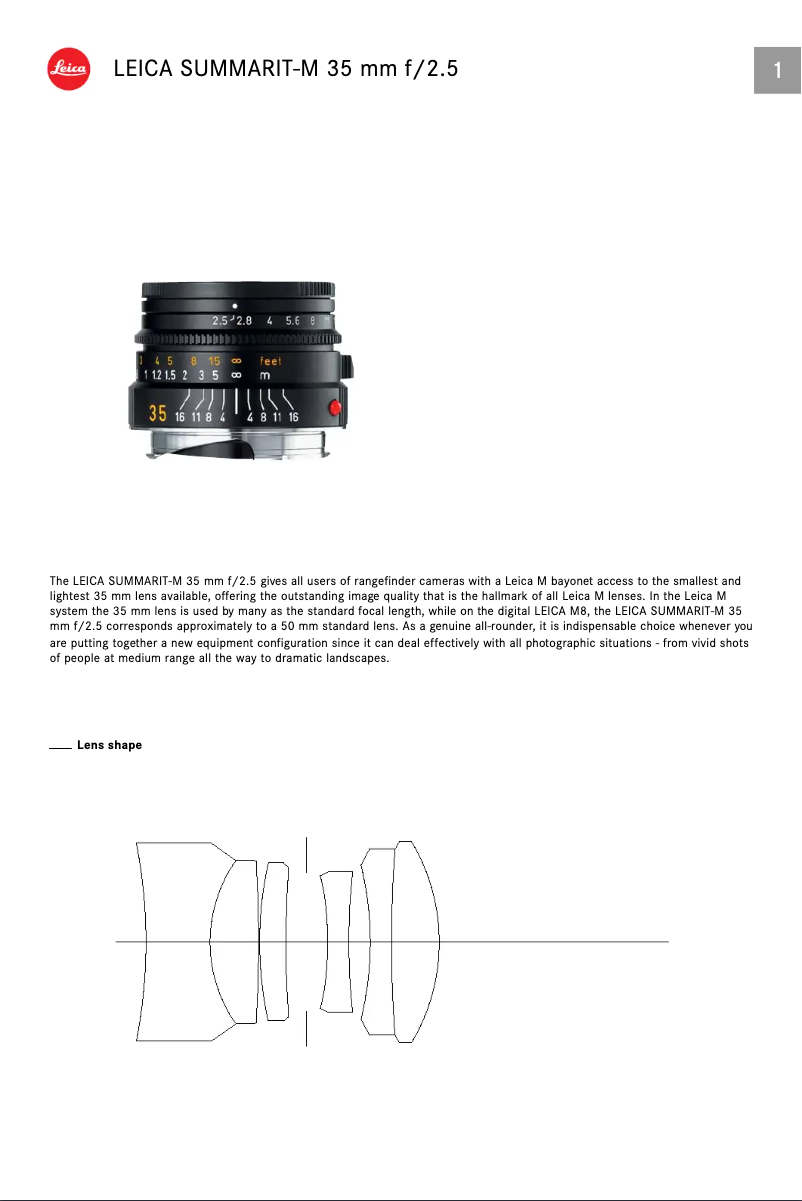 Leica

LEICA SUMMARIT-M 35 mm f/2.5

1

2.5 2.8 4 5.6 8

3 4 5 8 15 ∞ feet
1 1.2 1.5 2 3 5 ∞ m
35 16 11 8 4 4 8 11 16

The LEICA SUMMARIT-M 35 mm f/2.5 gives all users of rangefinder cameras with a Leica M bayonet access to the smallest and lightest 35 mm lens available, offering the outstanding image quality that is the hallmark of all Leica M lenses. In the Leica M system the 35 mm lens is used by many as the standard focal length, while on the digital LEICA M8, the LEICA SUMMARIT-M 35 mm f/2.5 corresponds approximately to a 50 mm standard lens. As a genuine all-rounder, it is indispensable choice whenever you are putting together a new equipment configuration since it can deal effectively with all photographic situations - from vivid shots of people at medium range all the way to dramatic landscapes.

Lens shape